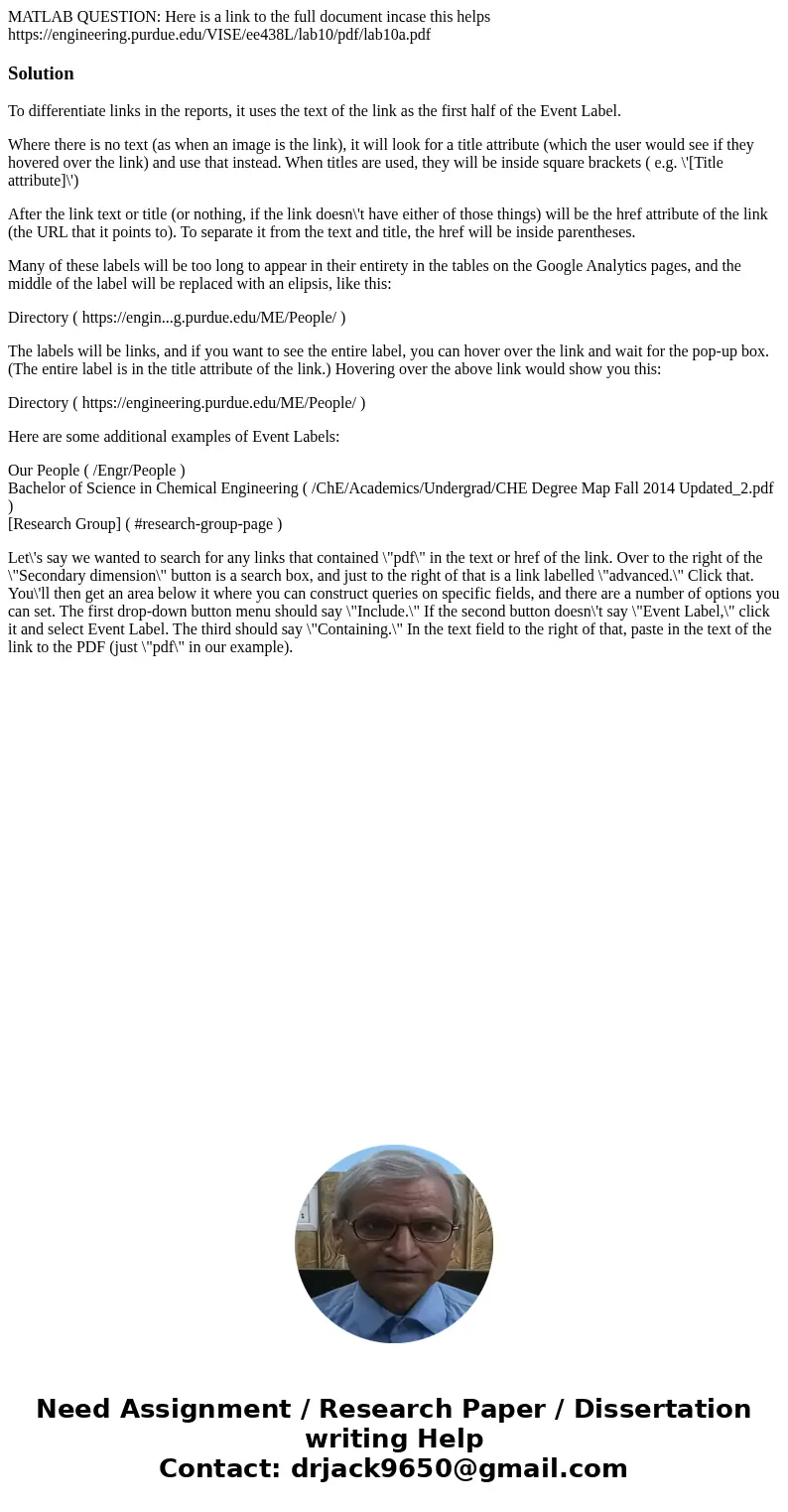 MATLAB QUESTION: Here is a link to the full document incase this helps https://engineering.purdue.edu/VISE/ee438L/lab10/pdf/lab10a.pdf

Solution

To differentiate links in the reports, it uses the text of the link as the first half of the Event Label.

Where there is no text (as when an image is the link), it will look for a title attribute (which the user would see if they hovered over the link) and use that instead. When titles are used, they will be inside square brackets ( e.g. \'[Title attribute]\')

After the link text or title (or nothing, if the link doesn\'t have either of those things) will be the href attribute of the link (the URL that it points to). To separate it from the text and title, the href will be inside parentheses.

Many of these labels will be too long to appear in their entirety in the tables on the Google Analytics pages, and the middle of the label will be replaced with an elipsis, like this:

Directory ( https://engin...g.purdue.edu/ME/People/ )

The labels will be links, and if you want to see the entire label, you can hover over the link and wait for the pop-up box. (The entire label is in the title attribute of the link.) Hovering over the above link would show you this:

Directory ( https://engineering.purdue.edu/ME/People/ )

Here are some additional examples of Event Labels:

Our People ( /Engr/People )
Bachelor of Science in Chemical Engineering ( /ChE/Academics/Undergrad/CHE Degree Map Fall 2014 Updated_2.pdf )
[Research Group] ( #research-group-page )

Let\'s say we wanted to search for any links that contained \"pdf\" in the text or href of the link. Over to the right of the \"Secondary dimension\" button is a search box, and just to the right of that is a link labelled \"advanced.\" Click that. You\'ll then get an area below it where you can construct queries on specific fields, and there are a number of options you can set. The first drop-down button menu should say \"Include.\" If the second button doesn\'t say \"Event Label,\" click it and select Event Label. The third should say \"Containing.\" In the text field to the right of that, paste in the text of the link to the PDF (just \"pdf\" in our example).

Need Assignment / Research Paper / Dissertation writing Help
Contact: drjack9650@gmail.com